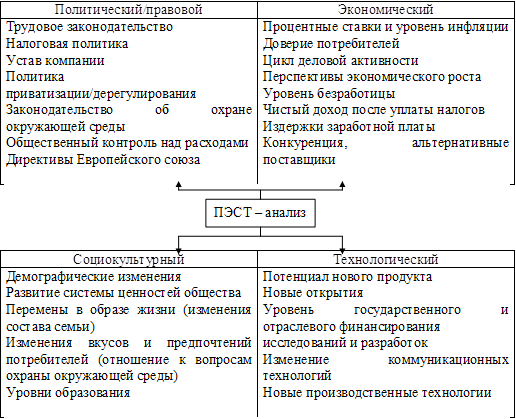 | Политический/правовой | Экономический |
|---|---|
| Трудовое законодательство<br>Налоговая политика<br>Устав компании<br>Политика приватизации/дерегулирования<br>Законодательство об охране окружающей среды<br>Общественный контроль над расходами<br>Директивы Европейского союза | Процентные ставки и уровень инфляции<br>Доверие потребителей<br>Цикл деловой активности<br>Перспективы экономического роста<br>Уровень безработицы<br>Чистый доход после уплаты налогов<br>Издержки заработной платы<br>Конкуренция, альтернативные поставщики |

ПЭСТ – анализ

| Социокультурный | Технологический |
|---|---|
| Демографические изменения<br>Развитие системы ценностей общества<br>Перемены в образе жизни (изменения состава семьи)<br>Изменения вкусов и предпочтений потребителей (отношение к вопросам охраны окружающей среды)<br>Уровни образования | Потенциал нового продукта<br>Новые открытия<br>Уровень государственного и отраслевого финансирования исследований и разработок<br>Изменение коммуникационных технологий<br>Новые производственные технологии |